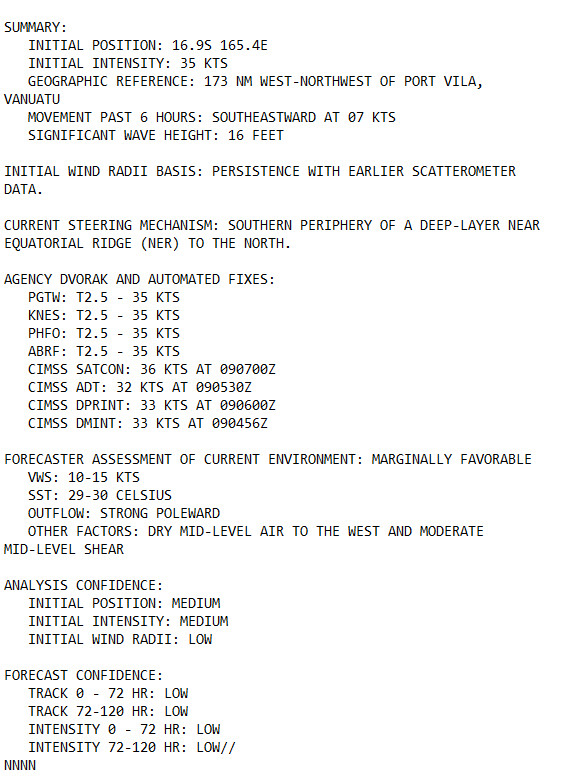 SUMMARY:
INITIAL POSITION: 16.9S 165.4E
INITIAL INTENSITY: 35 KTS
GEOGRAPHIC REFERENCE: 173 NM WEST-NORTHWEST OF PORT VILA, VANUATU
MOVEMENT PAST 6 HOURS: SOUTHEASTWARD AT 07 KTS
SIGNIFICANT WAVE HEIGHT: 16 FEET

INITIAL WIND RADII BASIS: PERSISTENCE WITH EARLIER SCATTEROMETER DATA.

CURRENT STEERING MECHANISM: SOUTHERN PERIPHERY OF A DEEP-LAYER NEAR EQUATORIAL RIDGE (NER) TO THE NORTH.

AGENCY DVORAK AND AUTOMATED FIXES:
PGTW: T2.5 - 35 KTS
KNES: T2.5 - 35 KTS
PHFO: T2.5 - 35 KTS
ABRF: T2.5 - 35 KTS
CIMSS SATCON: 36 KTS AT 090700Z
CIMSS ADT: 32 KTS AT 090530Z
CIMSS DPRINT: 33 KTS AT 090600Z
CIMSS DMINT: 33 KTS AT 090456Z

FORECASTER ASSESSMENT OF CURRENT ENVIRONMENT: MARGINALLY FAVORABLE
VWS: 10-15 KTS
SST: 29-30 CELSIUS
OUTFLOW: STRONG POLEWARD
OTHER FACTORS: DRY MID-LEVEL AIR TO THE WEST AND MODERATE MID-LEVEL SHEAR

ANALYSIS CONFIDENCE:
INITIAL POSITION: MEDIUM
INITIAL INTENSITY: MEDIUM
INITIAL WIND RADII: LOW

FORECAST CONFIDENCE:
TRACK 0 - 72 HR: LOW
TRACK 72-120 HR: LOW
INTENSITY 0 - 72 HR: LOW
INTENSITY 72-120 HR: LOW//
NNNN